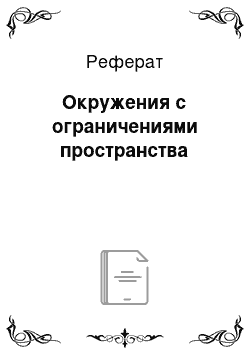 Реферат

Окружения с ограничениями пространства